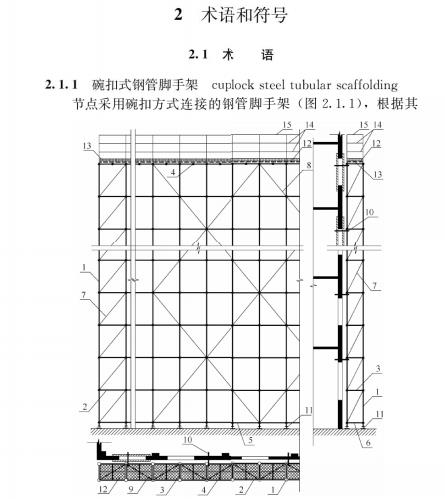 2　术语和符号

2.1　术　　语

2.1.1　碗扣式钢管脚手架　cuplock steel tubular scaffolding
节点采用碗扣方式连接的钢管脚手架（图 2.1.1），根据其

15
14
12
13
4
8
1
7
2
11
5
15
14
12
13
10
7
3
1
11
6
10
12
9
3
4
2
1